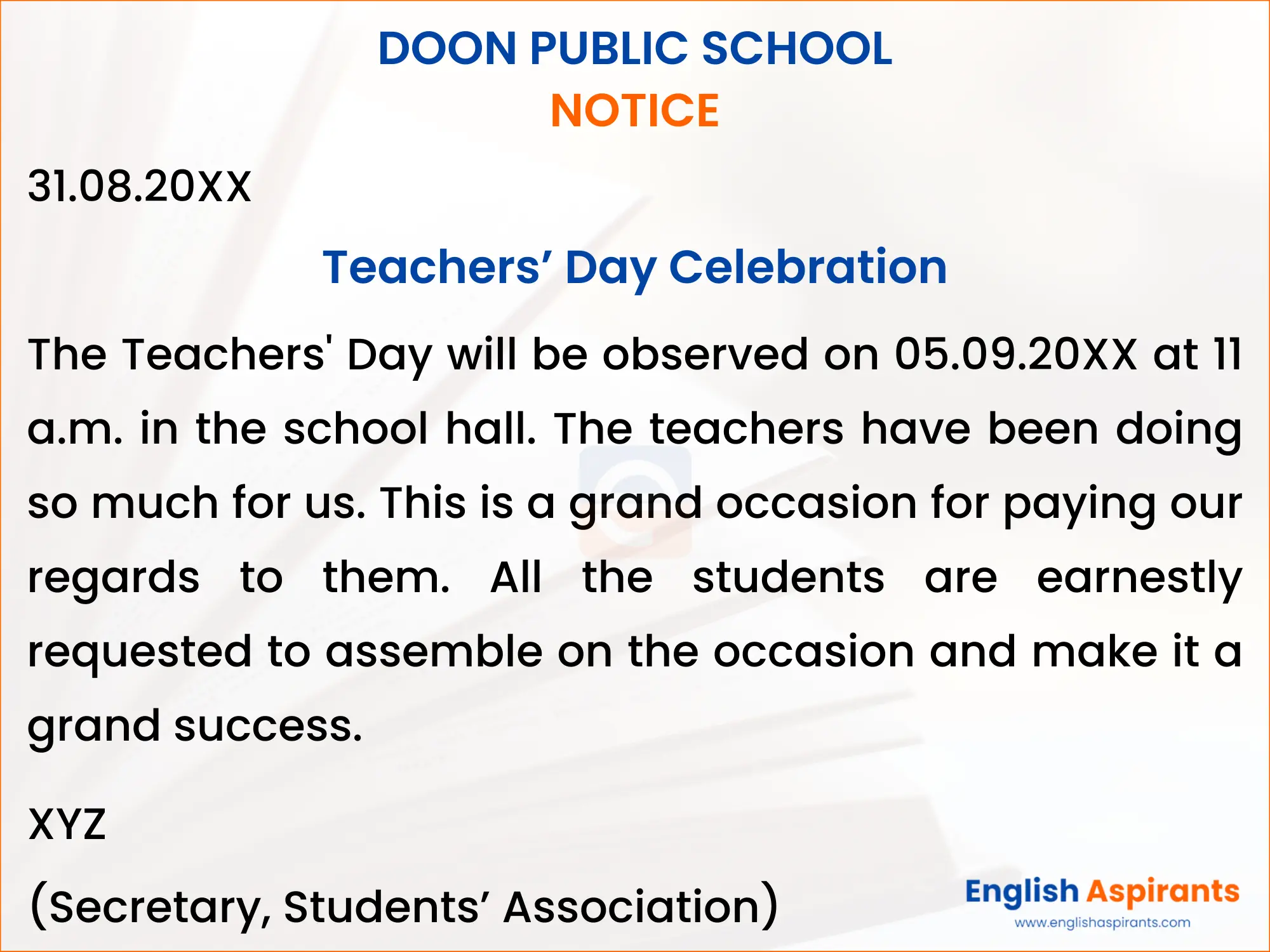 DOON PUBLIC SCHOOL
NOTICE

31.08.20XX

Teachers' Day Celebration

The Teachers' Day will be observed on 05.09.20XX at 11 a.m. in the school hall. The teachers have been doing so much for us. This is a grand occasion for paying our regards to them. All the students are earnestly requested to assemble on the occasion and make it a grand success.

XYZ
(Secretary, Students' Association)

English Aspirants
www.englishaspirants.com